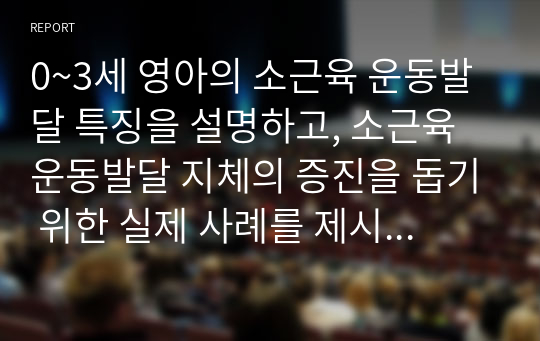 REPORT

0~3세 영아의 소근육 운동발달 특징을 설명하고, 소근육 운동발달 지체의 증진을 돕기 위한 실제 사례를 제시...